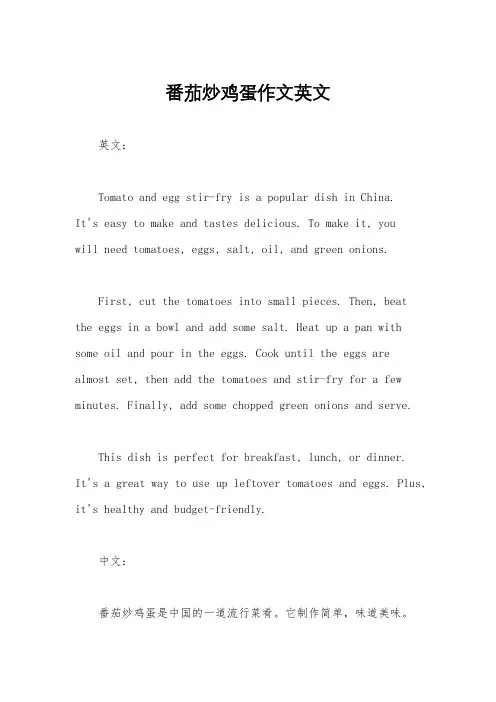 番茄炒鸡蛋作文英文

英文：

Tomato and egg stir-fry is a popular dish in China. It's easy to make and tastes delicious. To make it, you will need tomatoes, eggs, salt, oil, and green onions.

First, cut the tomatoes into small pieces. Then, beat the eggs in a bowl and add some salt. Heat up a pan with some oil and pour in the eggs. Cook until the eggs are almost set, then add the tomatoes and stir-fry for a few minutes. Finally, add some chopped green onions and serve.

This dish is perfect for breakfast, lunch, or dinner. It's a great way to use up leftover tomatoes and eggs. Plus, it's healthy and budget-friendly.

中文：

番茄炒鸡蛋是中国的一道流行菜肴。它制作简单，味道美味。